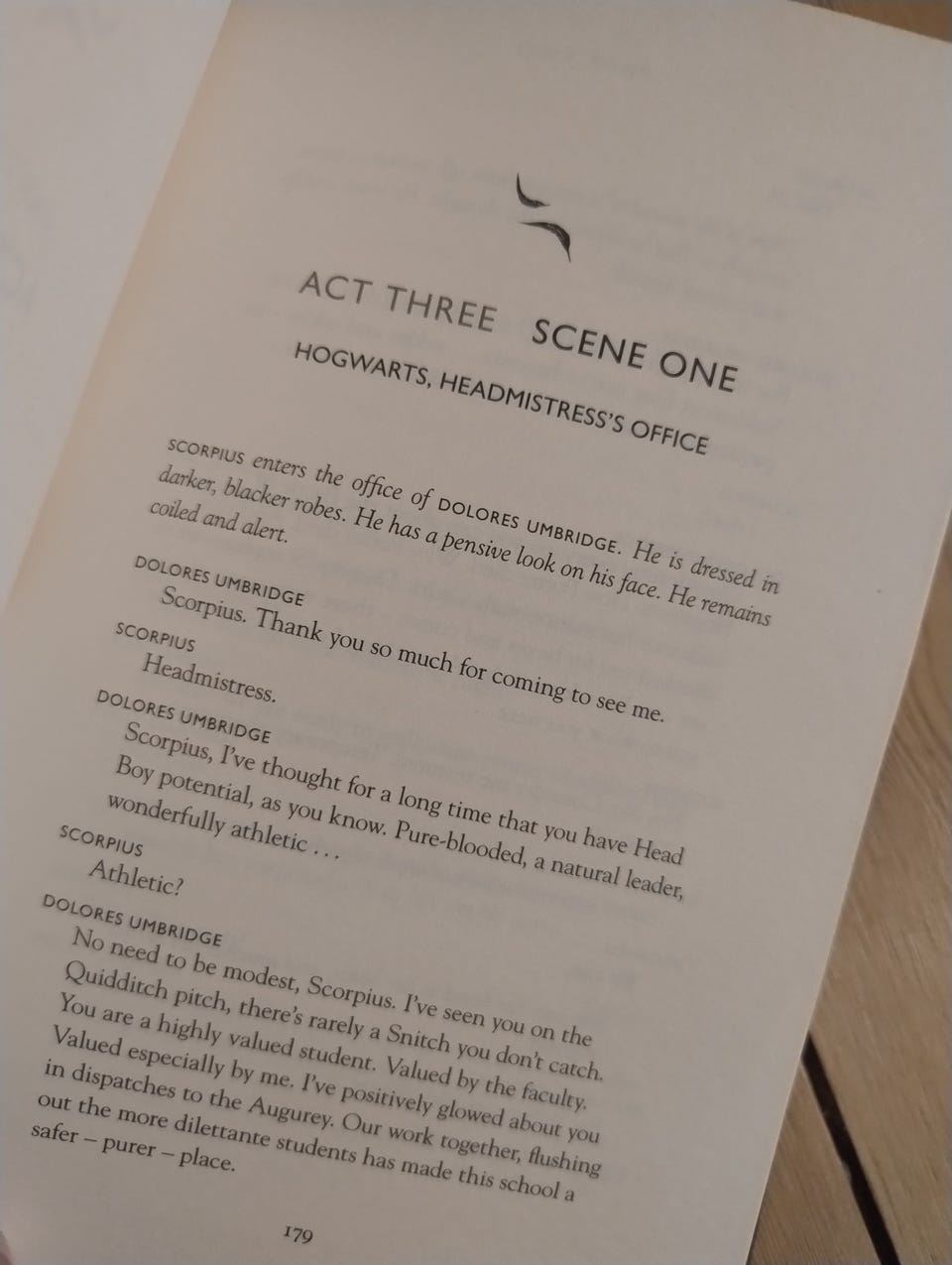 ACT THREE SCENE ONE

HOGWARTS, HEADMISTRESS'S OFFICE

SCORPIUS enters the office of DOLORES UMBRIDGE. He is dressed in darker, blacker robes. He has a pensive look on his face. He remains coiled and alert.

DOLORES UMBRIDGE
Scorpius. Thank you so much for coming to see me.

SCORPIUS
Headmistress.

DOLORES UMBRIDGE
Scorpius, I've thought for a long time that you have Head Boy potential, as you know. Pure-blooded, a natural leader, wonderfully athletic . . .

SCORPIUS
Athletic?

DOLORES UMBRIDGE
No need to be modest, Scorpius. I've seen you on the Quidditch pitch, there's rarely a Snitch you don't catch. You are a highly valued student. Valued by the faculty. Valued especially by me. I've positively glowed about you in dispatches to the Augurey. Our work together, flushing out the more dilettante students has made this school a safer – purer – place.

179